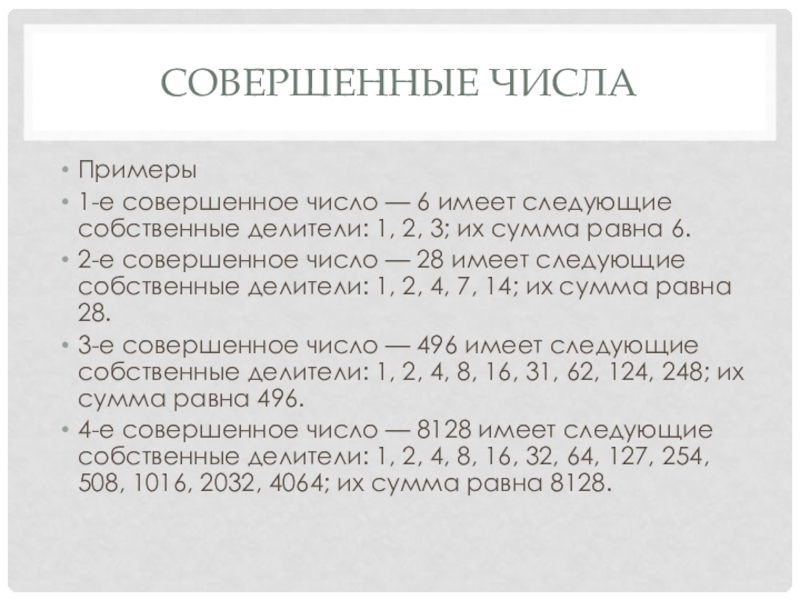 СОВЕРШЕННЫЕ ЧИСЛА

• Примеры
• 1-е совершенное число — 6 имеет следующие собственные делители: 1, 2, 3; их сумма равна 6.
• 2-е совершенное число — 28 имеет следующие собственные делители: 1, 2, 4, 7, 14; их сумма равна 28.
• 3-е совершенное число — 496 имеет следующие собственные делители: 1, 2, 4, 8, 16, 31, 62, 124, 248; их сумма равна 496.
• 4-е совершенное число — 8128 имеет следующие собственные делители: 1, 2, 4, 8, 16, 32, 64, 127, 254, 508, 1016, 2032, 4064; их сумма равна 8128.